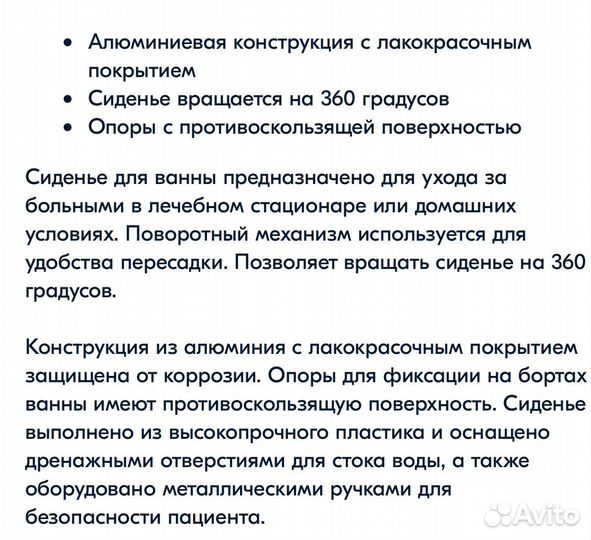 • Алюминиевая конструкция с лакокрасочным покрытием
• Сиденье вращается на 360 градусов
• Опоры с противоскользящей поверхностью

Сиденье для ванны предназначено для ухода за больными в лечебном стационаре или домашних условиях. Поворотный механизм используется для удобства пересадки. Позволяет вращать сиденье на 360 градусов.

Конструкция из алюминия с лакокрасочным покрытием защищена от коррозии. Опоры для фиксации на бортах ванны имеют противоскользящую поверхность. Сиденье выполнено из высокопрочного пластика и оснащено дренажными отверстиями для стока воды, а также оборудовано металлическими ручками для безопасности пациента.

Avito